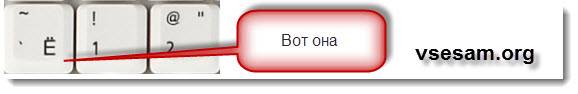 ~
` Ё
!
1
@ "
2
Вот она
vsesam.org